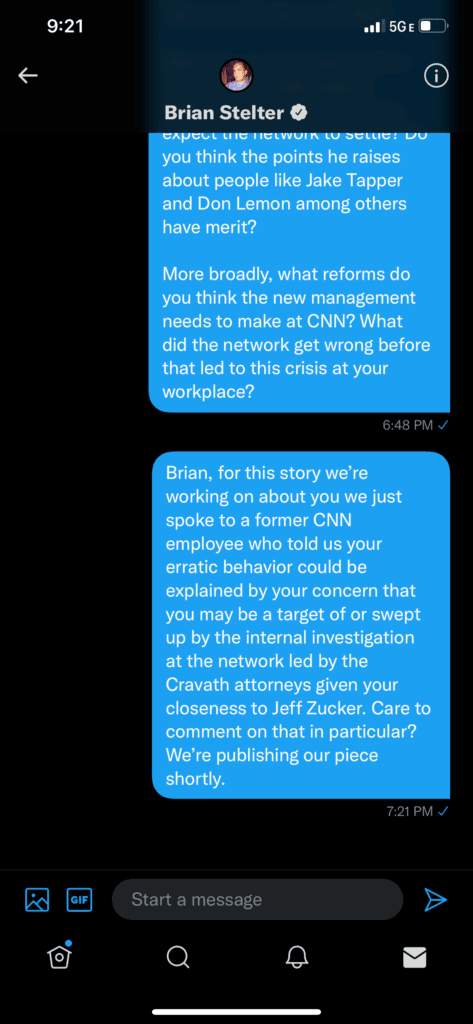 9:21
5G E

Brian Stelter

expect the network to settle? Do you think the points he raises about people like Jake Tapper and Don Lemon among others have merit?

More broadly, what reforms do you think the new management needs to make at CNN? What did the network get wrong before that led to this crisis at your workplace?

6:48 PM ✓

Brian, for this story we're working on about you we just spoke to a former CNN employee who told us your erratic behavior could be explained by your concern that you may be a target of or swept up by the internal investigation at the network led by the Cravath attorneys given your closeness to Jeff Zucker. Care to comment on that in particular? We're publishing our piece shortly.

7:21 PM ✓

GIF
Start a message